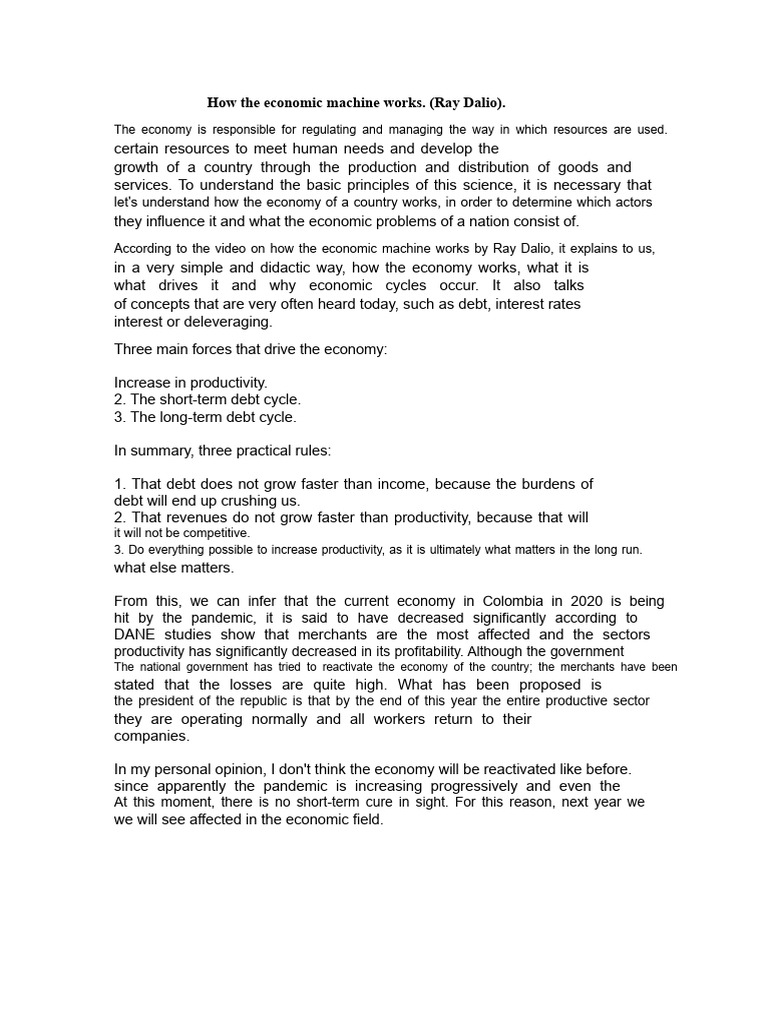 How the economic machine works. (Ray Dalio).

The economy is responsible for regulating and managing the way in which resources are used. certain resources to meet human needs and develop the growth of a country through the production and distribution of goods and services. To understand the basic principles of this science, it is necessary that let's understand how the economy of a country works, in order to determine which actors they influence it and what the economic problems of a nation consist of.

According to the video on how the economic machine works by Ray Dalio, it explains to us, in a very simple and didactic way, how the economy works, what it is what drives it and why economic cycles occur. It also talks of concepts that are very often heard today, such as debt, interest rates interest or deleveraging.

Three main forces that drive the economy:

Increase in productivity.
2. The short-term debt cycle.
3. The long-term debt cycle.

In summary, three practical rules:

1. That debt does not grow faster than income, because the burdens of debt will end up crushing us.
2. That revenues do not grow faster than productivity, because that will it will not be competitive.
3. Do everything possible to increase productivity, as it is ultimately what matters in the long run. what else matters.

From this, we can infer that the current economy in Colombia in 2020 is being hit by the pandemic, it is said to have decreased significantly according to DANE studies show that merchants are the most affected and the sectors productivity has significantly decreased in its profitability. Although the government The national government has tried to reactivate the economy of the country; the merchants have been stated that the losses are quite high. What has been proposed is the president of the republic is that by the end of this year the entire productive sector they are operating normally and all workers return to their companies.

In my personal opinion, I don't think the economy will be reactivated like before. since apparently the pandemic is increasing progressively and even the At this moment, there is no short-term cure in sight. For this reason, next year we we will see affected in the economic field.